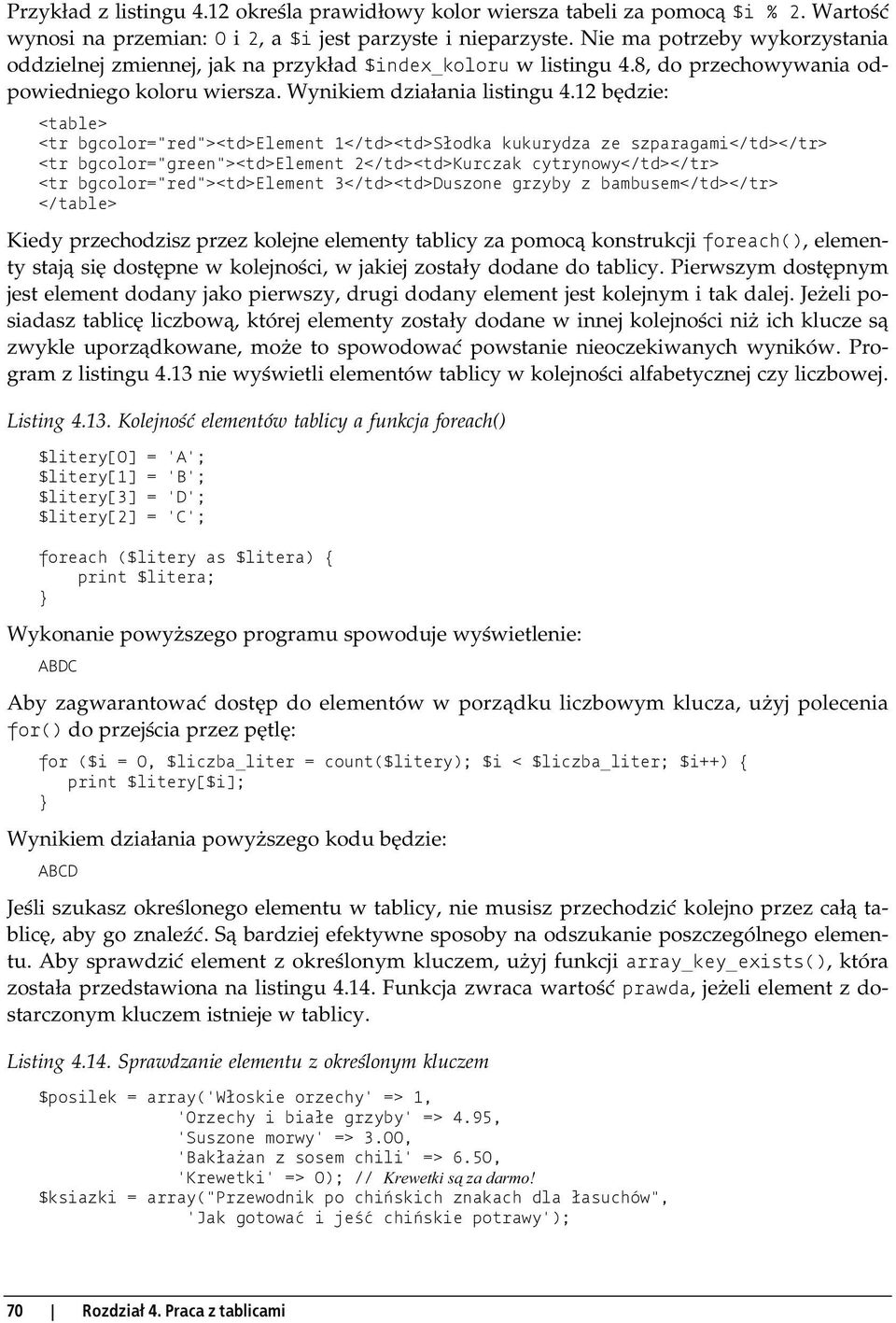 Przykład z listingu 4.12 określa prawidłowy kolor wiersza tabeli za pomocą $i % 2. Wartość wynosi na przemian: 0 i 2, a $i jest parzyste i nieparzyste. Nie ma potrzeby wykorzystania oddzielnej zmiennej, jak na przykład $index_koloru w listingu 4.8, do przechowywania odpowiedniego koloru wiersza. Wynikiem działania listingu 4.12 będzie:

<table>
<tr bgcolor="red"><td>Element 1</td><td>Słodka kukurydza ze szparagami</td></tr>
<tr bgcolor="green"><td>Element 2</td><td>Kurczak cytrynowy</td></tr>
<tr bgcolor="red"><td>Element 3</td><td>Duszone grzyby z bambusem</td></tr>
</table>

Kiedy przechodzisz przez kolejne elementy tablicy za pomocą konstrukcji foreach(), elementy stają się dostępne w kolejności, w jakiej zostały dodane do tablicy. Pierwszym dostępnym jest element dodany jako pierwszy, drugi dodany element jest kolejnym i tak dalej. Jeżeli posiadasz tablicę liczbową, której elementy zostały dodane w innej kolejności niż ich klucze są zwykle uporządkowane, może to spowodować powstanie nieoczekiwanych wyników. Program z listingu 4.13 nie wyświetli elementów tablicy w kolejności alfabetycznej czy liczbowej.

Listing 4.13. Kolejność elementów tablicy a funkcja foreach()

$litery[0] = 'A';
$litery[1] = 'B';
$litery[3] = 'D';
$litery[2] = 'C';

foreach ($litery as $litera) {
    print $litera;
}

Wykonanie powyższego programu spowoduje wyświetlenie:

ABDC

Aby zagwarantować dostęp do elementów w porządku liczbowym klucza, użyj polecenia for() do przejścia przez pętlę:

for ($i = 0, $liczba_liter = count($litery); $i < $liczba_liter; $i++) {
    print $litery[$i];
}

Wynikiem działania powyższego kodu będzie:

ABCD

Jeśli szukasz określonego elementu w tablicy, nie musisz przechodzić kolejno przez całą tablicę, aby go znaleźć. Są bardziej efektywne sposoby na odszukanie poszczególnego elementu. Aby sprawdzić element z określonym kluczem, użyj funkcji array_key_exists(), która została przedstawiona na listingu 4.14. Funkcja zwraca wartość prawda, jeżeli element z dostarczonym kluczem istnieje w tablicy.

Listing 4.14. Sprawdzanie elementu z określonym kluczem

$posilek = array('Włoskie orzechy' => 1,
                 'Orzechy i białe grzyby' => 4.95,
                 'Suszone morwy' => 3.00,
                 'Bakłażan z sosem chili' => 6.50,
                 'Krewetki' => 0); // Krewetki są za darmo!
$ksiazki = array("Przewodnik po chińskich znakach dla łasuchów",
                 'Jak gotować i jeść chińskie potrawy');

70 | Rozdział 4. Praca z tablicami